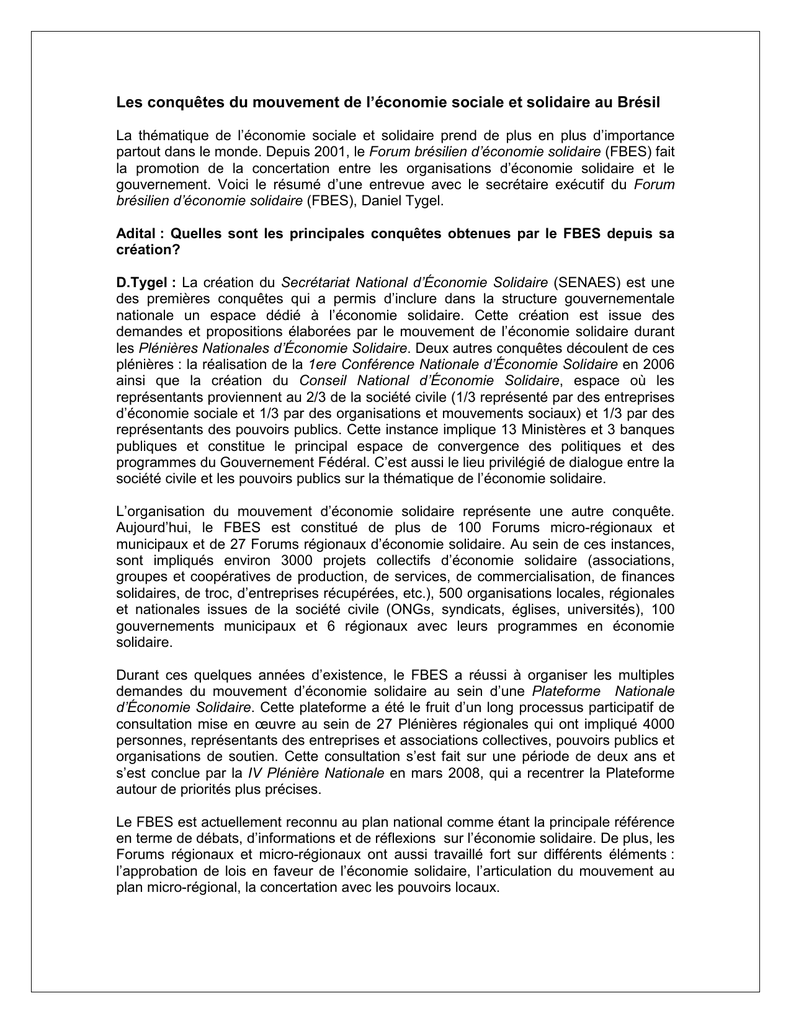 Les conquêtes du mouvement de l'économie sociale et solidaire au Brésil

La thématique de l'économie sociale et solidaire prend de plus en plus d'importance partout dans le monde. Depuis 2001, le Forum brésilien d'économie solidaire (FBES) fait la promotion de la concertation entre les organisations d'économie solidaire et le gouvernement. Voici le résumé d'une entrevue avec le secrétaire exécutif du Forum brésilien d'économie solidaire (FBES), Daniel Tygel.

Adital : Quelles sont les principales conquêtes obtenues par le FBES depuis sa création?

D.Tygel : La création du Secrétariat National d'Économie Solidaire (SENAES) est une des premières conquêtes qui a permis d'inclure dans la structure gouvernementale nationale un espace dédié à l'économie solidaire. Cette création est issue des demandes et propositions élaborées par le mouvement de l'économie solidaire durant les Plénières Nationales d'Économie Solidaire. Deux autres conquêtes découlent de ces plénières : la réalisation de la 1ere Conférence Nationale d'Économie Solidaire en 2006 ainsi que la création du Conseil National d'Économie Solidaire, espace où les représentants proviennent au 2/3 de la société civile (1/3 représenté par des entreprises d'économie sociale et 1/3 par des organisations et mouvements sociaux) et 1/3 par des représentants des pouvoirs publics. Cette instance implique 13 Ministères et 3 banques publiques et constitue le principal espace de convergence des politiques et des programmes du Gouvernement Fédéral. C'est aussi le lieu privilégié de dialogue entre la société civile et les pouvoirs publics sur la thématique de l'économie solidaire.

L'organisation du mouvement d'économie solidaire représente une autre conquête. Aujourd'hui, le FBES est constitué de plus de 100 Forums micro-régionaux et municipaux et de 27 Forums régionaux d'économie solidaire. Au sein de ces instances, sont impliqués environ 3000 projets collectifs d'économie solidaire (associations, groupes et coopératives de production, de services, de commercialisation, de finances solidaires, de troc, d'entreprises récupérées, etc.), 500 organisations locales, régionales et nationales issues de la société civile (ONGs, syndicats, églises, universités), 100 gouvernements municipaux et 6 régionaux avec leurs programmes en économie solidaire.

Durant ces quelques années d'existence, le FBES a réussi à organiser les multiples demandes du mouvement d'économie solidaire au sein d'une Plateforme Nationale d'Économie Solidaire. Cette plateforme a été le fruit d'un long processus participatif de consultation mise en œuvre au sein de 27 Plénières régionales qui ont impliqué 4000 personnes, représentants des entreprises et associations collectives, pouvoirs publics et organisations de soutien. Cette consultation s'est fait sur une période de deux ans et s'est conclue par la IV Plénière Nationale en mars 2008, qui a recentrer la Plateforme autour de priorités plus précises.

Le FBES est actuellement reconnu au plan national comme étant la principale référence en terme de débats, d'informations et de réflexions sur l'économie solidaire. De plus, les Forums régionaux et micro-régionaux ont aussi travaillé fort sur différents éléments : l'approbation de lois en faveur de l'économie solidaire, l'articulation du mouvement au plan micro-régional, la concertation avec les pouvoirs locaux.